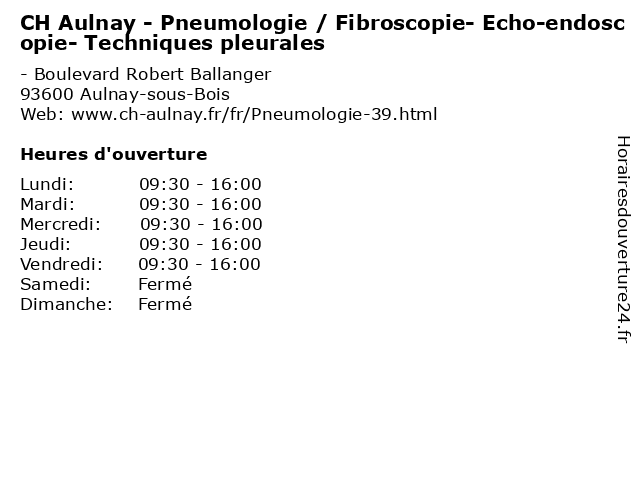 CH Aulnay - Pneumologie / Fibroscopie- Echo-endoscopie- Techniques pleurales

- Boulevard Robert Ballanger
93600 Aulnay-sous-Bois
Web: www.ch-aulnay.fr/fr/Pneumologie-39.html

Heures d'ouverture

Lundi: 09:30 - 16:00
Mardi: 09:30 - 16:00
Mercredi: 09:30 - 16:00
Jeudi: 09:30 - 16:00
Vendredi: 09:30 - 16:00
Samedi: Fermé
Dimanche: Fermé

Horairesdouverture24.fr